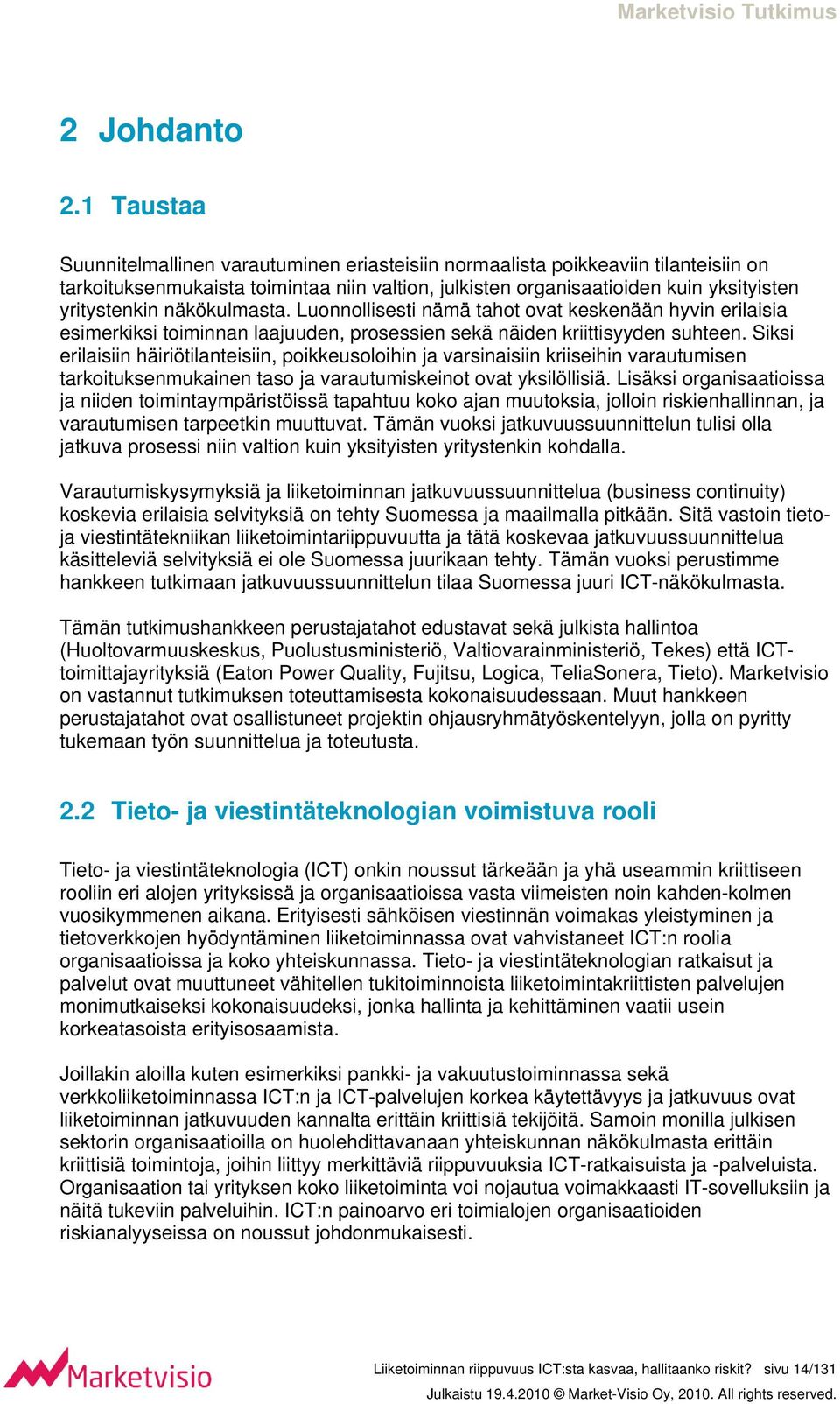 Marketvisio Tutkimus

2 Johdanto

2.1 Taustaa

Suunnitelmallinen varautuminen eriasteisiin normaalista poikkeaviin tilanteisiin on tarkoituksenmukaista toimintaa niin valtion, julkisten organisaatioiden kuin yksityisten yritystenkin näkökulmasta. Luonnollisesti nämä tahot ovat keskenään hyvin erilaisia esimerkiksi toiminnan laajuuden, prosessien sekä näiden kriittisyyden suhteen. Siksi erilaisiin häiriötilanteisiin, poikkeusoloihin ja varsinaisiin kriiseihin varautumisen tarkoituksenmukainen taso ja varautumiskeinot ovat yksilöllisiä. Lisäksi organisaatioissa ja niiden toimintaympäristöissä tapahtuu koko ajan muutoksia, jolloin riskienhallinnan, ja varautumisen tarpeetkin muuttuvat. Tämän vuoksi jatkuvuussuunnittelun tulisi olla jatkuva prosessi niin valtion kuin yksityisten yritystenkin kohdalla.

Varautumiskysymyksiä ja liiketoiminnan jatkuvuussuunnittelua (business continuity) koskevia erilaisia selvityksiä on tehty Suomessa ja maailmalla pitkään. Sitä vastoin tieto- ja viestintätekniikan liiketoimintariippuvuutta ja tätä koskevaa jatkuvuussuunnittelua käsitteleviä selvityksiä ei ole Suomessa juurikaan tehty. Tämän vuoksi perustimme hankkeen tutkimaan jatkuvuussuunnittelun tilaa Suomessa juuri ICT-näkökulmasta.

Tämän tutkimushankkeen perustajatahot edustavat sekä julkista hallintoa (Huoltovarmuuskeskus, Puolustusministeriö, Valtiovarainministeriö, Tekes) että ICT-toimittajayrityksiä (Eaton Power Quality, Fujitsu, Logica, TeliaSonera, Tieto). Marketvisio on vastannut tutkimuksen toteuttamisesta kokonaisuudessaan. Muut hankkeen perustajatahot ovat osallistuneet projektin ohjausryhmätyöskentelyyn, jolla on pyritty tukemaan työn suunnittelua ja toteutusta.

2.2 Tieto- ja viestintäteknologian voimistuva rooli

Tieto- ja viestintäteknologia (ICT) onkin noussut tärkeään ja yhä useammin kriittiseen rooliin eri alojen yrityksissä ja organisaatioissa vasta viimeisten noin kahden-kolmen vuosikymmenen aikana. Erityisesti sähköisen viestinnän voimakas yleistyminen ja tietoverkkojen hyödyntäminen liiketoiminnassa ovat vahvistaneet ICT:n roolia organisaatioissa ja koko yhteiskunnassa. Tieto- ja viestintäteknologian ratkaisut ja palvelut ovat muuttuneet vähitellen tukitoiminnoista liiketoimintakriittisten palvelujen monimutkaiseksi kokonaisuudeksi, jonka hallinta ja kehittäminen vaatii usein korkeatasoista erityisosaamista.

Joillakin aloilla kuten esimerkiksi pankki- ja vakuutustoiminnassa sekä verkkoliiketoiminnassa ICT:n ja ICT-palvelujen korkea käytettävyys ja jatkuvuus ovat liiketoiminnan jatkuvuuden kannalta erittäin kriittisiä tekijöitä. Samoin monilla julkisen sektorin organisaatioilla on huolehdittavanaan yhteiskunnan näkökulmasta erittäin kriittisiä toimintoja, joihin liittyy merkittäviä riippuvuuksia ICT-ratkaisuista ja -palveluista. Organisaation tai yrityksen koko liiketoiminta voi nojautua voimakkaasti IT-sovelluksiin ja näitä tukeviin palveluihin. ICT:n painoarvo eri toimialojen organisaatioiden riskianalyyseissa on noussut johdonmukaisesti.

Marketvisio

Liiketoiminnan riippuvuus ICT:sta kasvaa, hallitaanko riskit? sivu 14/131
Julkaistu 19.4.2010 © Market-Visio Oy, 2010. All rights reserved.